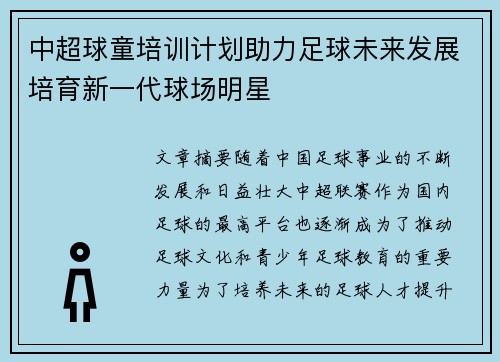 中超球童培训计划助力足球未来发展培育新一代球场明星

文章摘要随着中国足球事业的不断发展和日益壮大中超联赛作为国内足球的最高平台也逐渐成为了推动足球文化和青少年足球教育的重要力量为了培养未来的足球人才提升